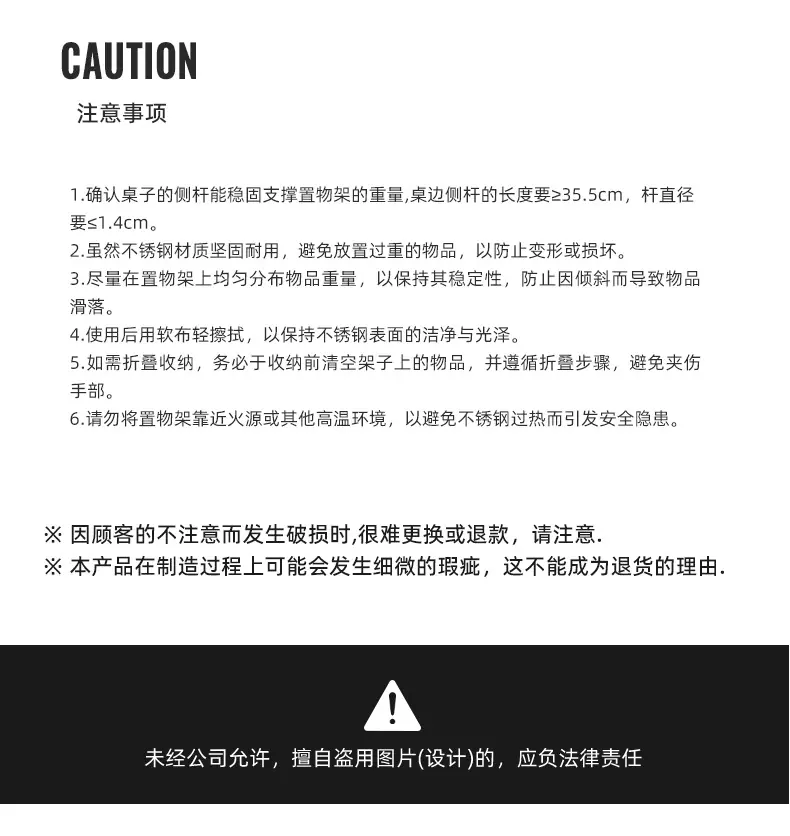 CAUTION
注意事项

1.确认桌子的侧杆能稳固支撑置物架的重量,桌边侧杆的长度要≥35.5cm，杆直径要≤1.4cm。
2.虽然不锈钢材质坚固耐用，避免放置过重的物品，以防止变形或损坏。
3.尽量在置物架上均匀分布物品重量，以保持其稳定性，防止因倾斜而导致物品滑落。
4.使用后用软布轻擦拭，以保持不锈钢表面的洁净与光泽。
5.如需折叠收纳，务必于收纳前清空架子上的物品，并遵循折叠步骤，避免夹伤手部。
6.请勿将置物架靠近火源或其他高温环境，以避免不锈钢过热而引发安全隐患。

※ 因顾客的不注意而发生破损时,很难更换或退款，请注意.
※ 本产品在制造过程上可能会发生细微的瑕疵，这不能成为退货的理由.

未经公司允许，擅自盗用图片(设计)的，应负法律责任